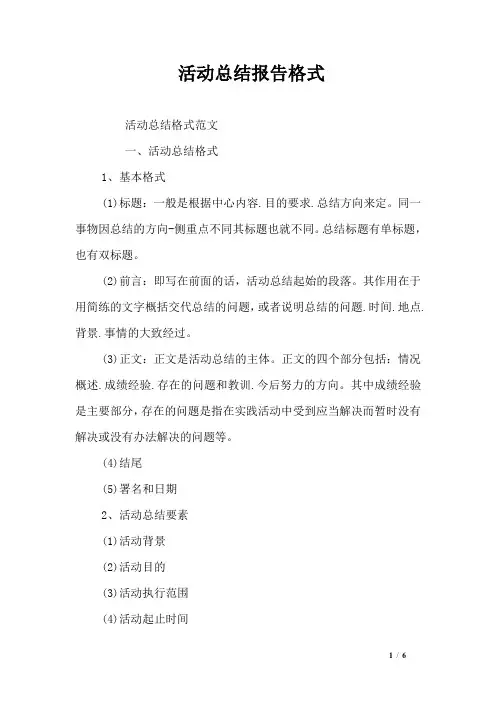 活动总结报告格式

活动总结格式范文

一、活动总结格式

1、基本格式

(1)标题：一般是根据中心内容.目的要求.总结方向来定。同一事物因总结的方向-侧重点不同其标题也就不同。总结标题有单标题，也有双标题。

(2)前言：即写在前面的话，活动总结起始的段落。其作用在于用简练的文字概括交代总结的问题，或者说明总结的问题.时间.地点.背景.事情的大致经过。

(3)正文：正文是活动总结的主体。正文的四个部分包括：情况概述.成绩经验.存在的问题和教训.今后努力的方向。其中成绩经验是主要部分，存在的问题是指在实践活动中受到应当解决而暂时没有解决或没有办法解决的问题等。

(4)结尾

(5)署名和日期

2、活动总结要素

(1)活动背景

(2)活动目的

(3)活动执行范围

(4)活动起止时间

1 / 6